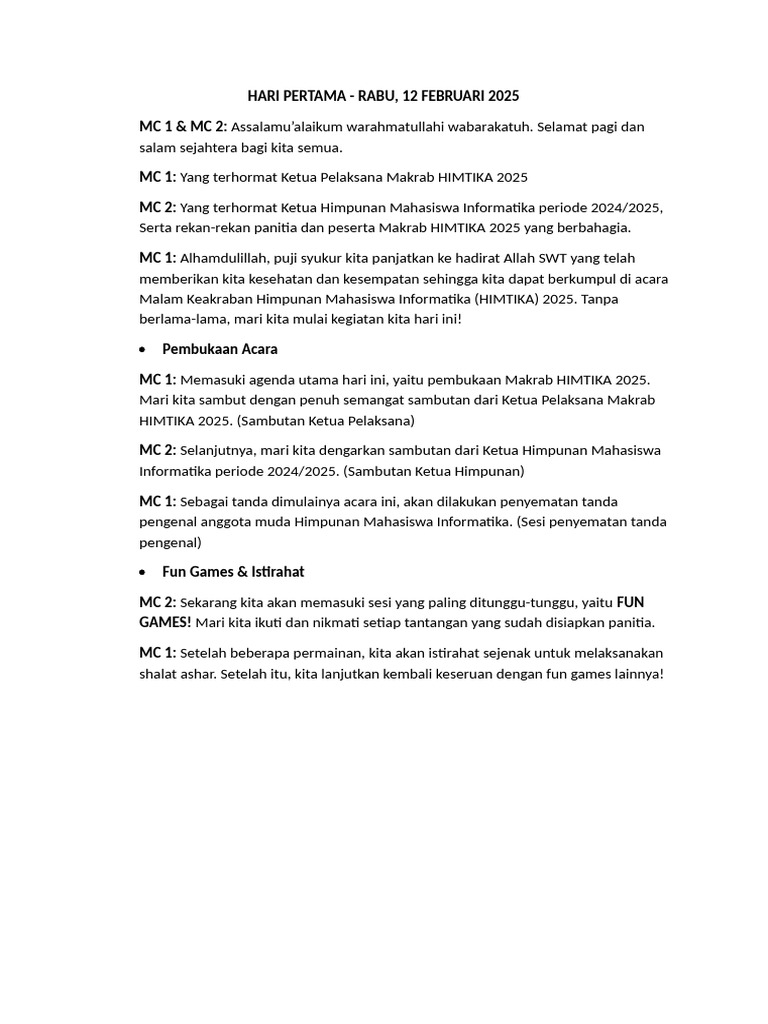 HARI PERTAMA - RABU, 12 FEBRUARI 2025

MC 1 & MC 2: Assalamu'alaikum warahmatullahi wabarakatuh. Selamat pagi dan salam sejahtera bagi kita semua.

MC 1: Yang terhormat Ketua Pelaksana Makrab HIMTIKA 2025

MC 2: Yang terhormat Ketua Himpunan Mahasiswa Informatika periode 2024/2025, Serta rekan-rekan panitia dan peserta Makrab HIMTIKA 2025 yang berbahagia.

MC 1: Alhamdulillah, puji syukur kita panjatkan ke hadirat Allah SWT yang telah memberikan kita kesehatan dan kesempatan sehingga kita dapat berkumpul di acara Malam Keakraban Himpunan Mahasiswa Informatika (HIMTIKA) 2025. Tanpa berlama-lama, mari kita mulai kegiatan kita hari ini!

• Pembukaan Acara

MC 1: Memasuki agenda utama hari ini, yaitu pembukaan Makrab HIMTIKA 2025. Mari kita sambut dengan penuh semangat sambutan dari Ketua Pelaksana Makrab HIMTIKA 2025. (Sambutan Ketua Pelaksana)

MC 2: Selanjutnya, mari kita dengarkan sambutan dari Ketua Himpunan Mahasiswa Informatika periode 2024/2025. (Sambutan Ketua Himpunan)

MC 1: Sebagai tanda dimulainya acara ini, akan dilakukan penyematan tanda pengenal anggota muda Himpunan Mahasiswa Informatika. (Sesi penyematan tanda pengenal)

• Fun Games & Istirahat

MC 2: Sekarang kita akan memasuki sesi yang paling ditunggu-tunggu, yaitu FUN GAMES! Mari kita ikuti dan nikmati setiap tantangan yang sudah disiapkan panitia.

MC 1: Setelah beberapa permainan, kita akan istirahat sejenak untuk melaksanakan shalat ashar. Setelah itu, kita lanjutkan kembali keseruan dengan fun games lainnya!